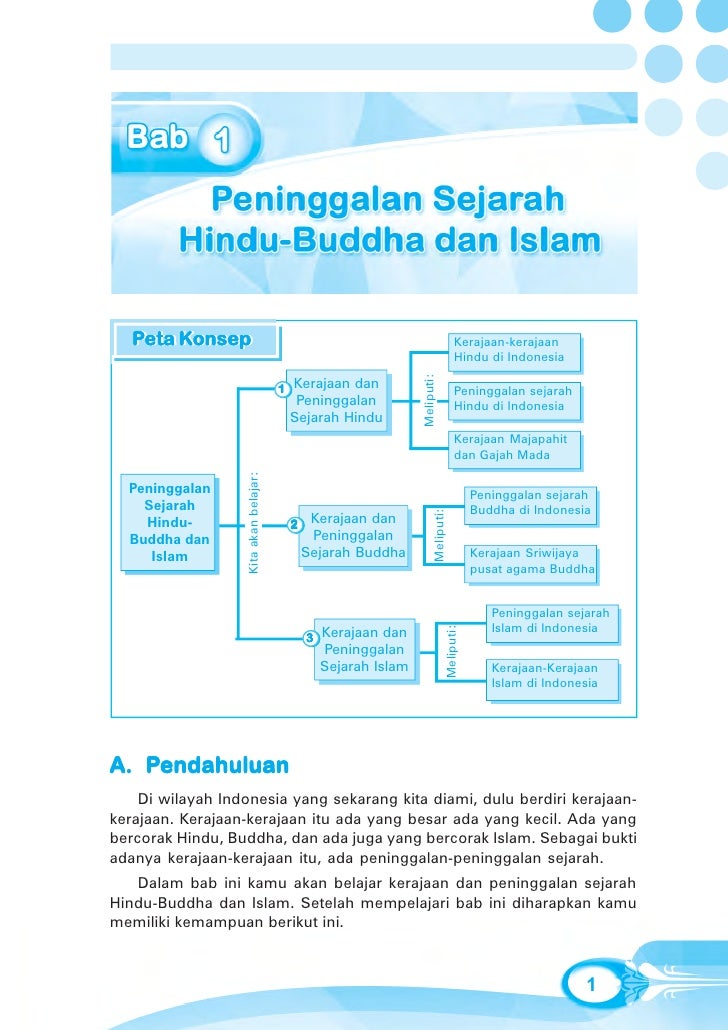 Bab 1

Peninggalan Sejarah Hindu-Buddha dan Islam

Peta Konsep

Peninggalan Sejarah Hindu-Buddha dan Islam

Kita akan belajar:

1 Kerajaan dan Peninggalan Sejarah Hindu

Meliputi:

Kerajaan-kerajaan Hindu di Indonesia

Peninggalan sejarah Hindu di Indonesia

Kerajaan Majapahit dan Gajah Mada

2 Kerajaan dan Peninggalan Sejarah Buddha

Meliputi:

Peninggalan sejarah Buddha di Indonesia

Kerajaan Sriwijaya pusat agama Buddha

3 Kerajaan dan Peninggalan Sejarah Islam

Meliputi:

Peninggalan sejarah Islam di Indonesia

Kerajaan-Kerajaan Islam di Indonesia

A. Pendahuluan

Di wilayah Indonesia yang sekarang kita diami, dulu berdiri kerajaan-kerajaan. Kerajaan-kerajaan itu ada yang besar ada yang kecil. Ada yang bercorak Hindu, Buddha, dan ada juga yang bercorak Islam. Sebagai bukti adanya kerajaan-kerajaan itu, ada peninggalan-peninggalan sejarah.

Dalam bab ini kamu akan belajar kerajaan dan peninggalan sejarah Hindu-Buddha dan Islam. Setelah mempelajari bab ini diharapkan kamu memiliki kemampuan berikut ini.

1